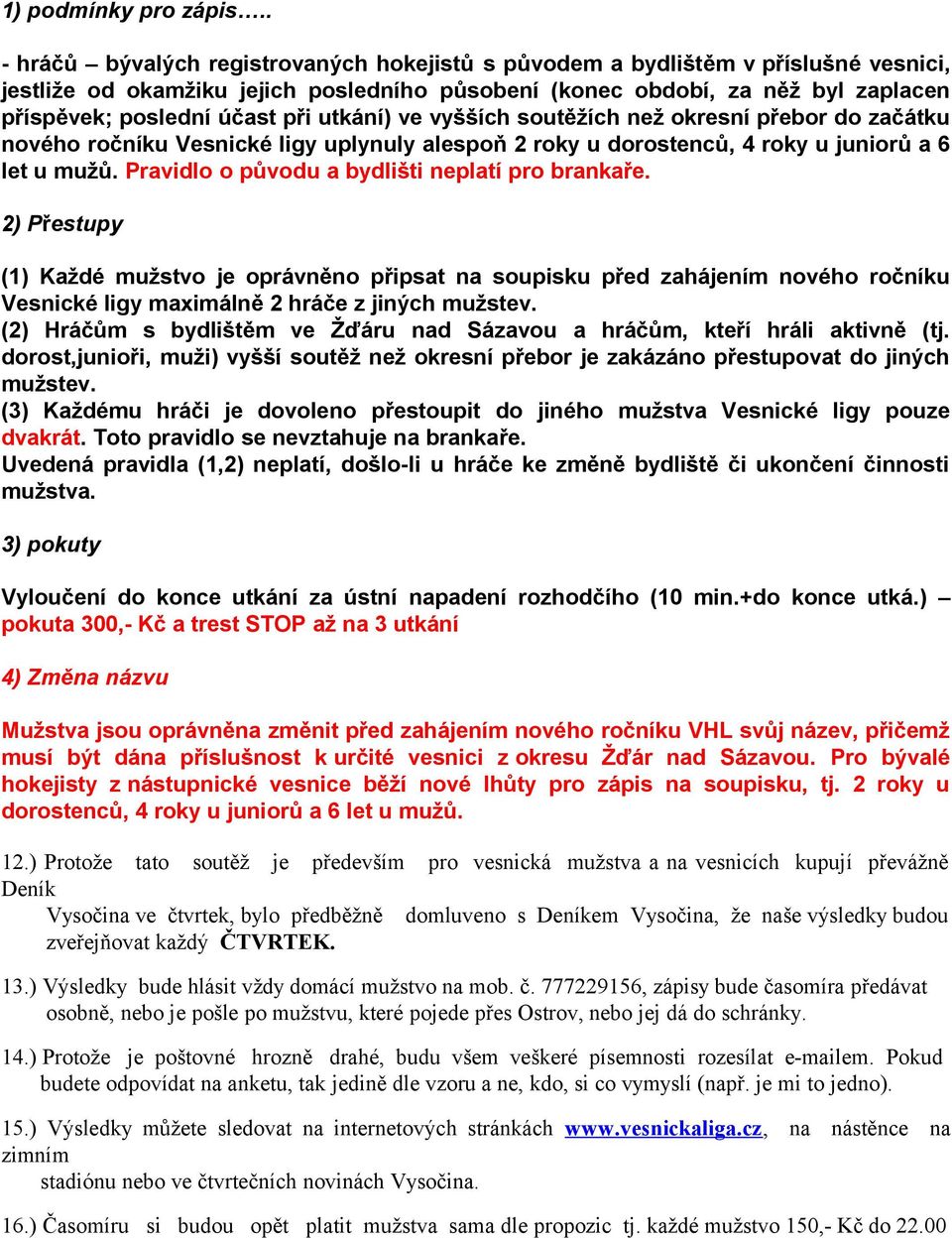 1) podmínky pro zápis…..

- hráčů – bývalých registrovaných hokejistů s původem a bydlištěm v příslušné vesnici, jestliže od okamžiku jejich posledního působení (konec období, za něž byl zaplacen příspěvek; poslední účast při utkání) ve vyšších soutěžích než okresní přebor do začátku nového ročníku Vesnické ligy uplynuly alespoň 2 roky u dorostenců, 4 roky u juniorů a 6 let u mužů. Pravidlo o původu a bydlišti neplatí pro brankaře.

2) Přestupy

(1) Každé mužstvo je oprávněno připsat na soupisku před zahájením nového ročníku Vesnické ligy maximálně 2 hráče z jiných mužstev.
(2) Hráčům s bydlištěm ve Žďáru nad Sázavou a hráčům, kteří hráli aktivně (tj. dorost,junioři, muži) vyšší soutěž než okresní přebor je zakázáno přestupovat do jiných mužstev.
(3) Každému hráči je dovoleno přestoupit do jiného mužstva Vesnické ligy pouze dvakrát. Toto pravidlo se nevztahuje na brankaře.
Uvedená pravidla (1,2) neplatí, došlo-li u hráče ke změně bydliště či ukončení činnosti mužstva.

3) pokuty

Vyloučení do konce utkání za ústní napadení rozhodčího (10 min.+do konce utká.) – pokuta 300,- Kč a trest STOP až na 3 utkání

4) Změna názvu

Mužstva jsou oprávněna změnit před zahájením nového ročníku VHL svůj název, přičemž musí být dána příslušnost k určité vesnici z okresu Žďár nad Sázavou. Pro bývalé hokejisty z nástupnické vesnice běží nové lhůty pro zápis na soupisku, tj. 2 roky u dorostenců, 4 roky u juniorů a 6 let u mužů.

12.) Protože tato soutěž je především pro vesnická mužstva a na vesnicích kupují převážně Deník
Vysočina ve čtvrtek, bylo předběžně domluveno s Deníkem Vysočina, že naše výsledky budou zveřejňovat každý ČTVRTEK.

13.) Výsledky bude hlásit vždy domácí mužstvo na mob. č. 777229156, zápisy bude časomíra předávat osobně, nebo je pošle po mužstvu, které pojede přes Ostrov, nebo jej dá do schránky.

14.) Protože je poštovné hrozně drahé, budu všem veškeré písemnosti rozesílat e-mailem. Pokud budete odpovídat na anketu, tak jedině dle vzoru a ne, kdo, si co vymyslí (např. je mi to jedno).

15.) Výsledky můžete sledovat na internetových stránkách www.vesnickaliga.cz, na nástěnce na zimním
stadiónu nebo ve čtvrtečních novinách Vysočina.

16.) Časomíru si budou opět platit mužstva sama dle propozic tj. každé mužstvo 150,- Kč do 22.00